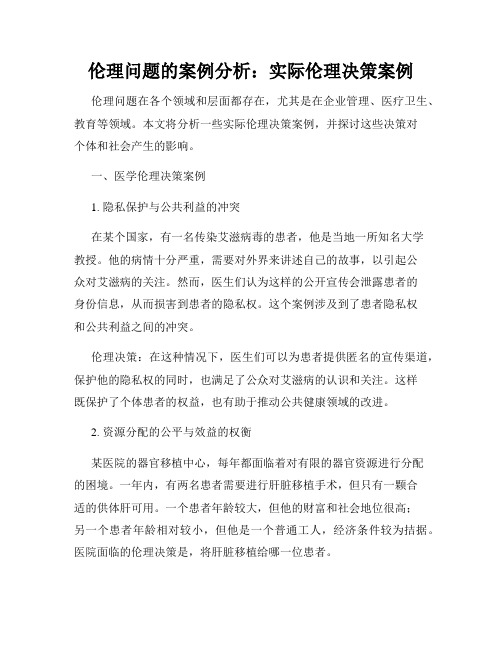 伦理问题的案例分析：实际伦理决策案例

伦理问题在各个领域和层面都存在，尤其是在企业管理、医疗卫生、教育等领域。本文将分析一些实际伦理决策案例，并探讨这些决策对个体和社会产生的影响。

一、医学伦理决策案例

1. 隐私保护与公共利益的冲突

在某个国家，有一名传染艾滋病毒的患者，他是当地一所知名大学教授。他的病情十分严重，需要对外界来讲述自己的故事，以引起公众对艾滋病的关注。然而，医生们认为这样的公开宣传会泄露患者的身份信息，从而损害到患者的隐私权。这个案例涉及到了患者隐私权和公共利益之间的冲突。

伦理决策：在这种情况下，医生们可以为患者提供匿名的宣传渠道，保护他的隐私权的同时，也满足了公众对艾滋病的认识和关注。这样既保护了个体患者的权益，也有助于推动公共健康领域的改进。

2. 资源分配的公平与效益的权衡

某医院的器官移植中心，每年都面临着对有限的器官资源进行分配的困境。一年内，有两名患者需要进行肝脏移植手术，但只有一颗合适的供体肝可用。一个患者年龄较大，但他的财富和社会地位很高；另一个患者年龄相对较小，但他是一个普通工人，经济条件较为拮据。医院面临的伦理决策是，将肝脏移植给哪一位患者。